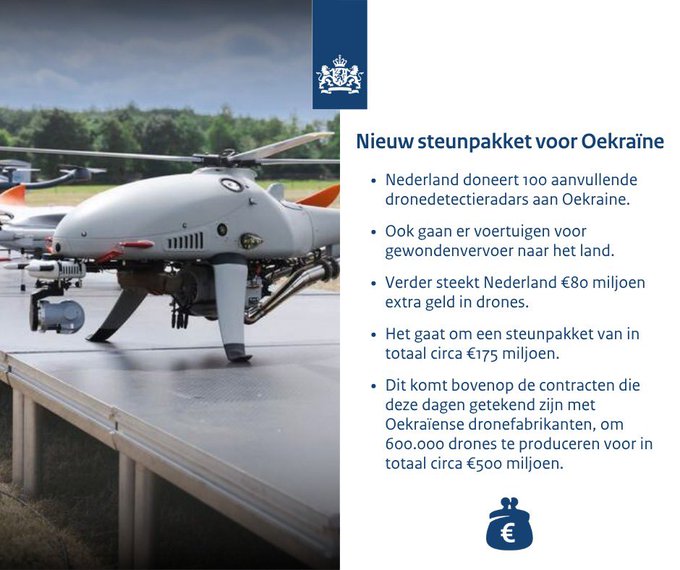 Nieuw steunpakket voor Oekraïne

• Nederland doneert 100 aanvullende dronedetectieradars aan Oekraine.

• Ook gaan er voertuigen voor gewondenvervoer naar het land.

• Verder steekt Nederland €80 miljoen extra geld in drones.

• Het gaat om een steunpakket van in totaal circa €175 miljoen.

• Dit komt bovenop de contracten die deze dagen getekend zijn met Oekraïense dronefabrikanten, om 600.000 drones te produceren voor in totaal circa €500 miljoen.

€